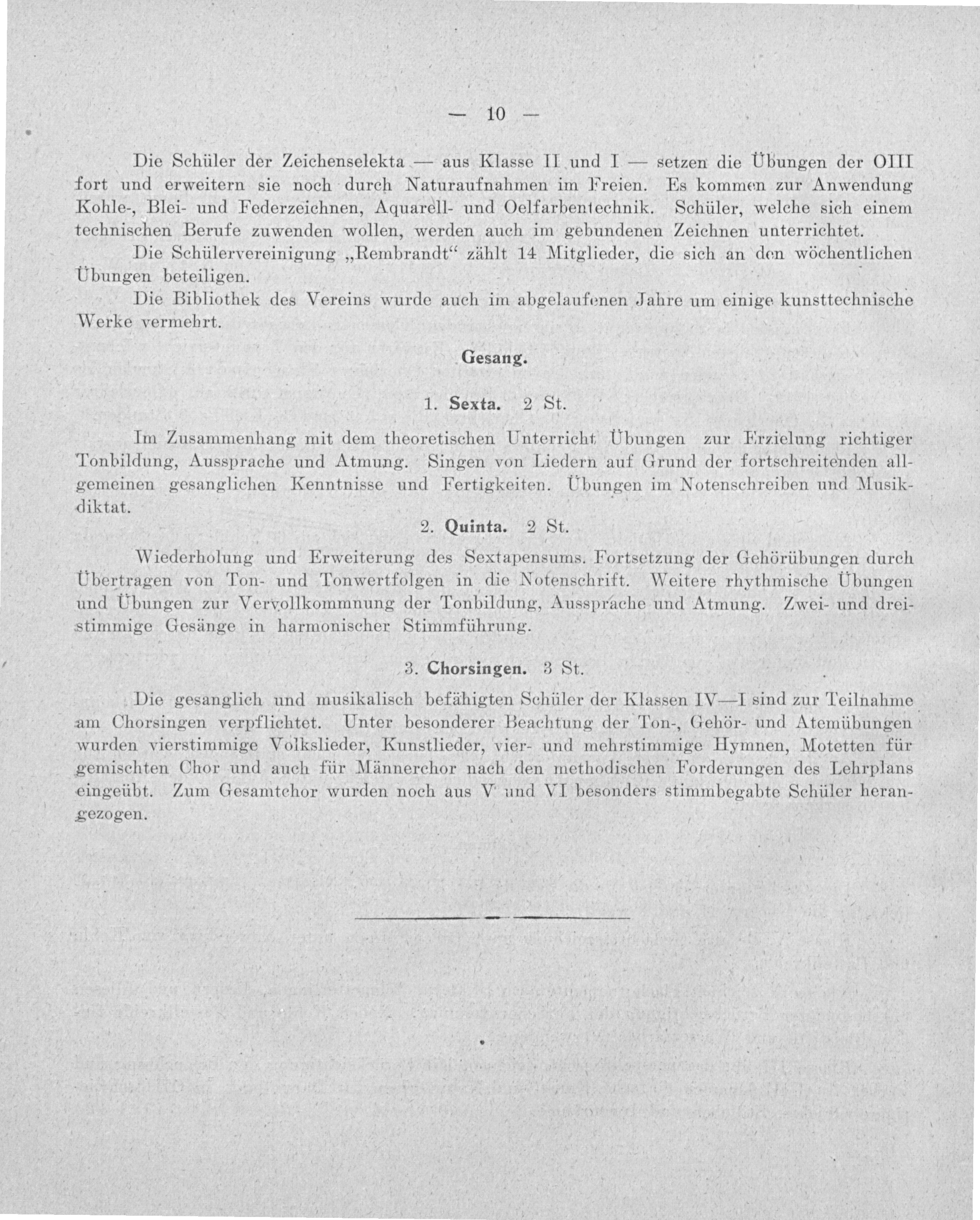 — 10 —

Die Schüler der Zeichenselekta — aus Klasse II und I — setzen die Übungen der OIII fort und erweitern sie noch durch Naturaufnahmen im Freien. Es kommen zur Anwendung Kohle-, Blei- und Federzeichnen, Aquarell- und Oelfarbentechnik. Schüler, welche sich einem technischen Berufe zuwenden wollen, werden auch im gebundenen Zeichnen unterrichtet.

Die Schülervereinigung „Rembrandt“ zählt 14 Mitglieder, die sich an den wöchentlichen Übungen beteiligen.

Die Bibliothek des Vereins wurde auch im abgelaufenen Jahre um einige kunsttechnische Werke vermehrt.

Gesang.

1. Sexta. 2 St.

Im Zusammenhang mit dem theoretischen Unterricht Übungen zur Erzielung richtiger Tonbildung, Aussprache und Atmung. Singen von Liedern auf Grund der fortschreitenden allgemeinen gesanglichen Kenntnisse und Fertigkeiten. Übungen im Notenschreiben und Musikdiktat.

2. Quinta. 2 St.

Wiederholung und Erweiterung des Sextapensums. Fortsetzung der Gehörübungen durch Übertragen von Ton- und Tonwertfolgen in die Notenschrift. Weitere rhythmische Übungen und Übungen zur Vervollkommnung der Tonbildung, Aussprache und Atmung. Zwei- und dreistimmige Gesänge in harmonischer Stimmführung.

3. Chorsingen. 3 St.

Die gesanglich und musikalisch befähigten Schüler der Klassen IV—I sind zur Teilnahme am Chorsingen verpflichtet. Unter besonderer Beachtung der Ton-, Gehör- und Atemübungen wurden vierstimmige Volkslieder, Kunstlieder, vier- und mehrstimmige Hymnen, Motetten für gemischten Chor und auch für Männerchor nach den methodischen Forderungen des Lehrplans eingeübt. Zum Gesamtchor wurden noch aus V und VI besonders stimmbegabte Schüler herangezogen.